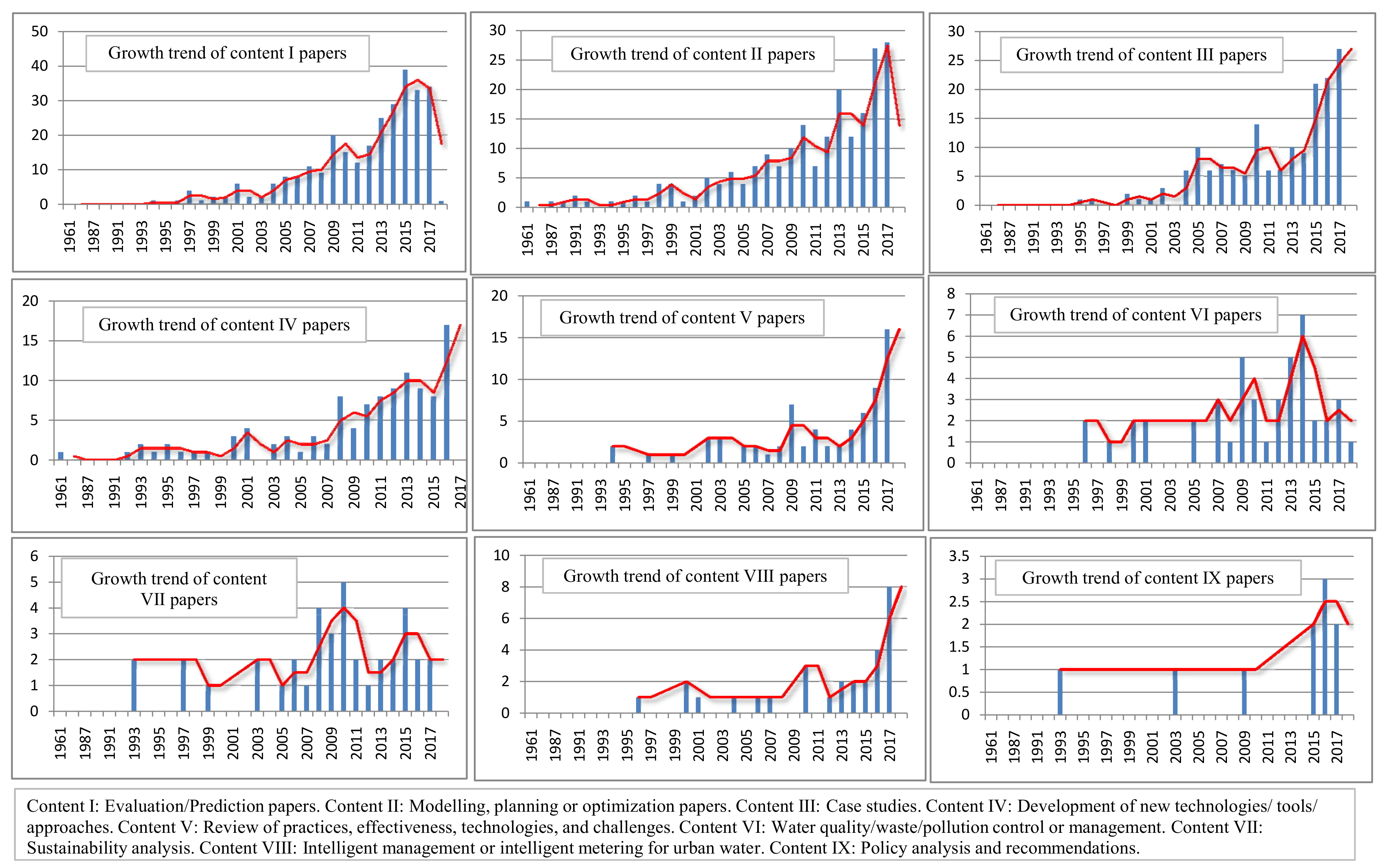 Growth trend of content I papers

50
40
30
20
10
0

1961 1987 1991 1993 1995 1997 1999 2001 2003 2005 2007 2009 2011 2013 2015 2017

Growth trend of content II papers

30
25
20
15
10
5
0

1961 1987 1991 1993 1995 1997 1999 2001 2003 2005 2007 2009 2011 2013 2015 2017

Growth trend of content III papers

30
25
20
15
10
5
0

1961 1987 1991 1993 1995 1997 1999 2001 2003 2005 2007 2009 2011 2013 2015 2017

Growth trend of content IV papers

20
15
10
5
0

1961 1987 1991 1993 1995 1997 1999 2001 2003 2005 2007 2009 2011 2013 2015 2017

Growth trend of content V papers

20
15
10
5
0

1961 1987 1991 1993 1995 1997 1999 2001 2003 2005 2007 2009 2011 2013 2015 2017

Growth trend of content VI papers

8
7
6
5
4
3
2
1
0

1961 1987 1991 1993 1995 1997 1999 2001 2003 2005 2007 2009 2011 2013 2015 2017

Growth trend of content VII papers

6
5
4
3
2
1
0

1961 1987 1991 1993 1995 1997 1999 2001 2003 2005 2007 2009 2011 2013 2015 2017

Growth trend of content VIII papers

10
8
6
4
2
0

1961 1987 1991 1993 1995 1997 1999 2001 2003 2005 2007 2009 2011 2013 2015 2017

Growth trend of content IX papers

3.5
3
2.5
2
1.5
1
0.5
0

1961 1987 1991 1993 1995 1997 1999 2001 2003 2005 2007 2009 2011 2013 2015 2017

Content I: Evaluation/Prediction papers. Content II: Modelling, planning or optimization papers. Content III: Case studies. Content IV: Development of new technologies/ tools/ approaches. Content V: Review of practices, effectiveness, technologies, and challenges. Content VI: Water quality/waste/pollution control or management. Content VII: Sustainability analysis. Content VIII: Intelligent management or intelligent metering for urban water. Content IX: Policy analysis and recommendations.